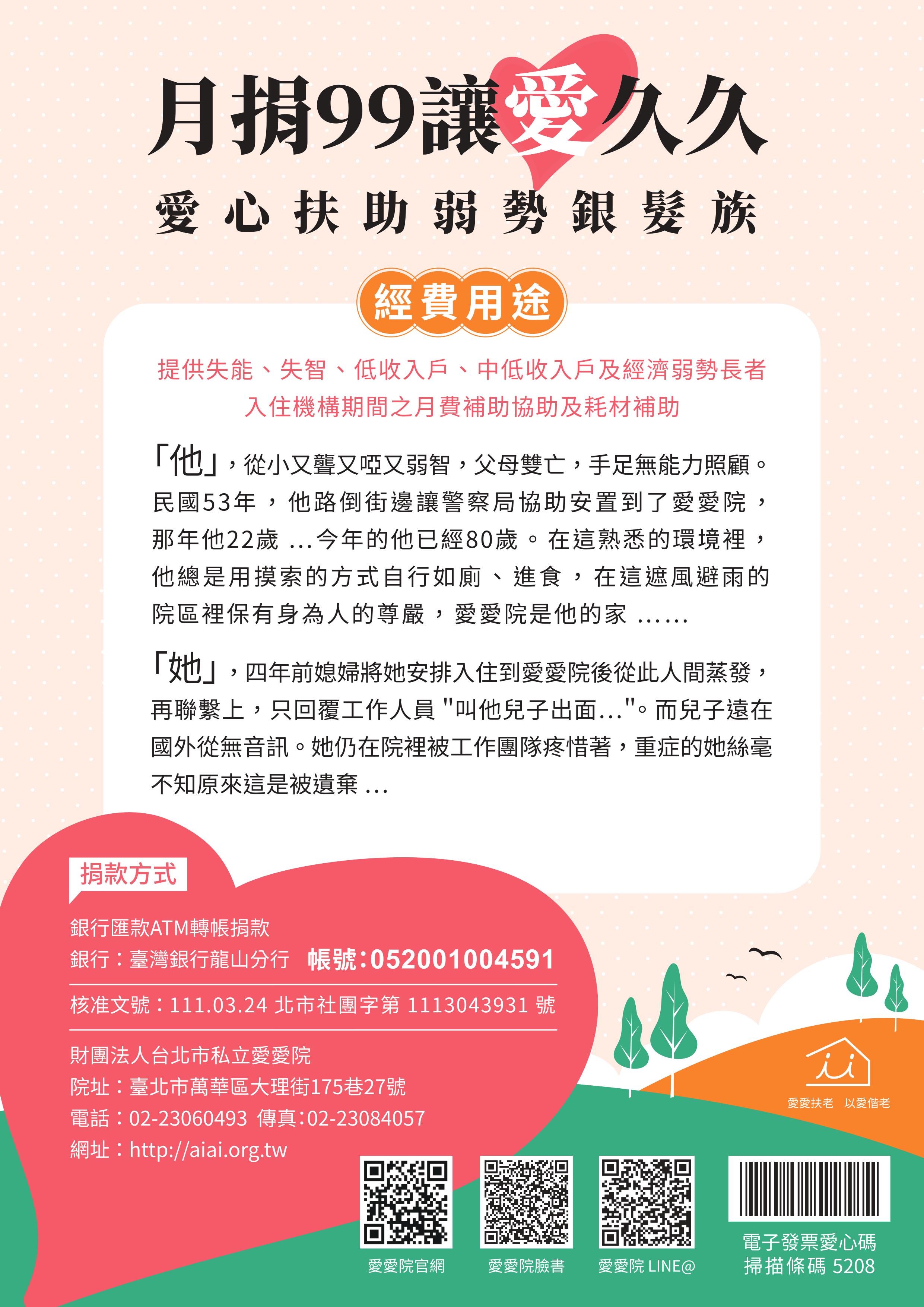 月捐99讓愛久久

愛心扶助弱勢銀髮族

經費用途

提供失能、失智、低收入戶、中低收入戶及經濟弱勢長者入住機構期間之月費補助協助及耗材補助

「他」，從小又聾又啞又弱智，父母雙亡，手足無能力照顧。民國53年，他路倒街邊讓警察局協助安置到了愛愛院，那年他22歲 ...今年的他已經80歲。在這熟悉的環境裡，他總是用摸索的方式自行如廁、進食，在這遮風避雨的院區裡保有身為人的尊嚴，愛愛院是他的家 ......

「她」，四年前媳婦將她安排入住到愛愛院後從此人間蒸發，再聯繫上，只回覆工作人員 "叫他兒子出面..."。而兒子遠在國外從無音訊。她仍在院裡被工作團隊疼惜著，重症的她絲毫不知原來這是被遺棄 ...

捐款方式

銀行匯款ATM轉帳捐款
銀行：臺灣銀行龍山分行 帳號:052001004591

核准文號：111.03.24 北市社團字第 1113043931 號

財團法人台北市私立愛愛院
院址：臺北市萬華區大理街175巷27號
電話：02-23060493 傳真:02-23084057
網址：http://aiai.org.tw

愛愛扶老 以愛偕老

愛愛院官網 愛愛院臉書 愛愛院 LINE@

電子發票愛心碼
掃描條碼 5208